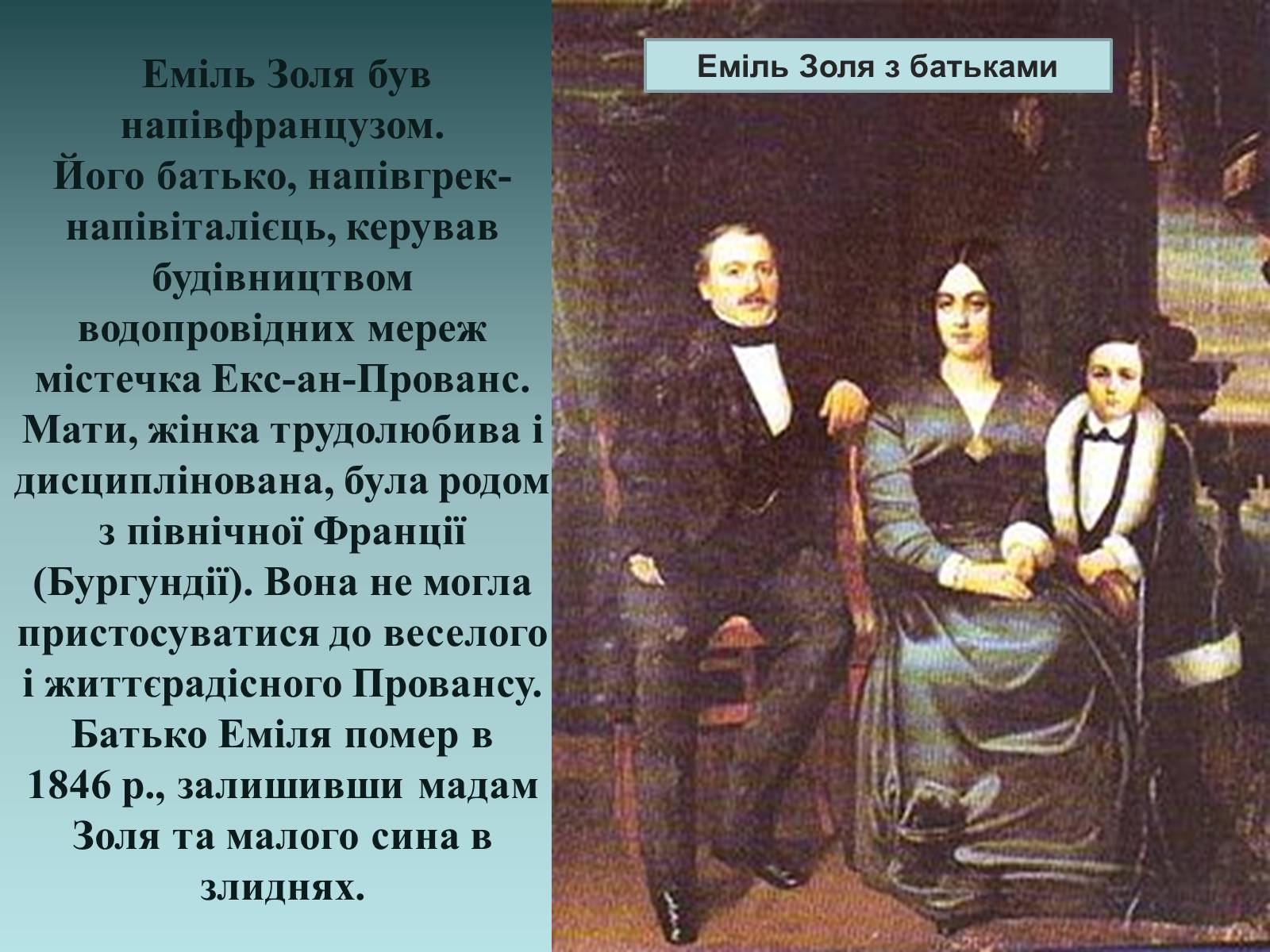 Еміль Золя був напівфранцузом. Його батько, напівгрек-напівіталієць, керував будівництвом водопровідних мереж містечка Екс-ан-Прованс. Мати, жінка трудолюбива і дисциплінована, була родом з північної Франції (Бургундії). Вона не могла пристосуватися до веселого і життєрадісного Провансу. Батько Еміля помер в 1846 р., залишивши мадам Золя та малого сина в злиднях.

Еміль Золя з батьками